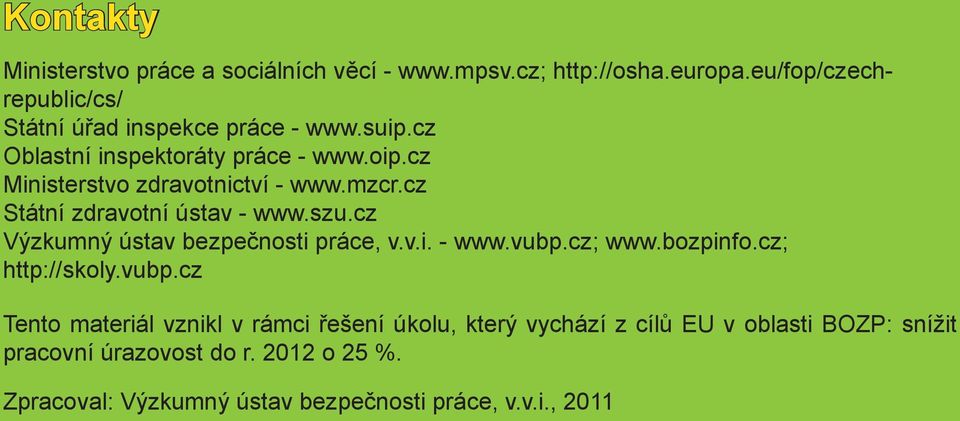 Kontakty

Ministerstvo práce a sociálních věcí - www.mpsv.cz; http://osha.europa.eu/fop/czech-republic/cs/
Státní úřad inspekce práce - www.suip.cz
Oblastní inspektoráty práce - www.oip.cz
Ministerstvo zdravotnictví - www.mzcr.cz
Státní zdravotní ústav - www.szu.cz
Výzkumný ústav bezpečnosti práce, v.v.i. - www.vubp.cz; www.bozpinfo.cz; http://skoly.vubp.cz

Tento materiál vznikl v rámci řešení úkolu, který vychází z cílů EU v oblasti BOZP: snížit pracovní úrazovost do r. 2012 o 25 %.

Zpracoval: Výzkumný ústav bezpečnosti práce, v.v.i., 2011